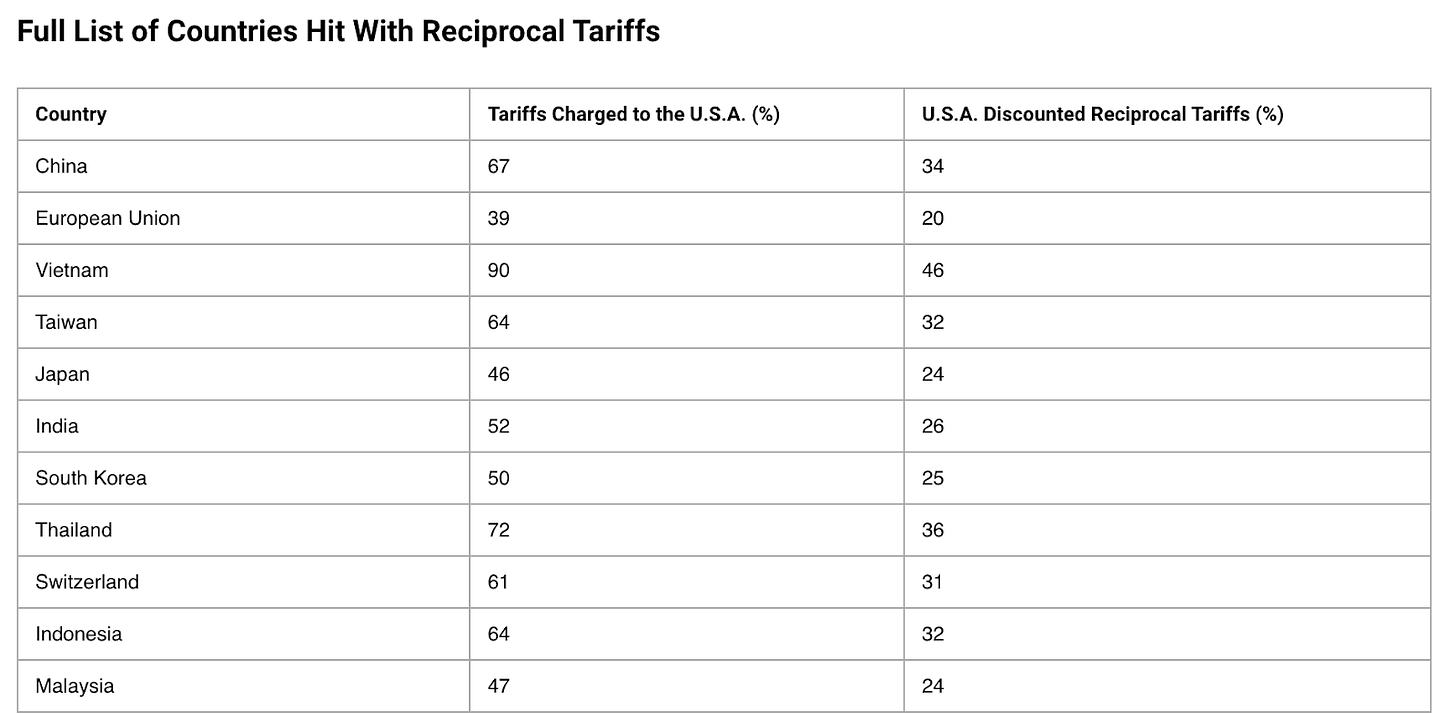 Full List of Countries Hit With Reciprocal Tariffs

| Country | Tariffs Charged to the U.S.A. (%) | U.S.A. Discounted Reciprocal Tariffs (%) |
|---|---|---|
| China | 67 | 34 |
| European Union | 39 | 20 |
| Vietnam | 90 | 46 |
| Taiwan | 64 | 32 |
| Japan | 46 | 24 |
| India | 52 | 26 |
| South Korea | 50 | 25 |
| Thailand | 72 | 36 |
| Switzerland | 61 | 31 |
| Indonesia | 64 | 32 |
| Malaysia | 47 | 24 |